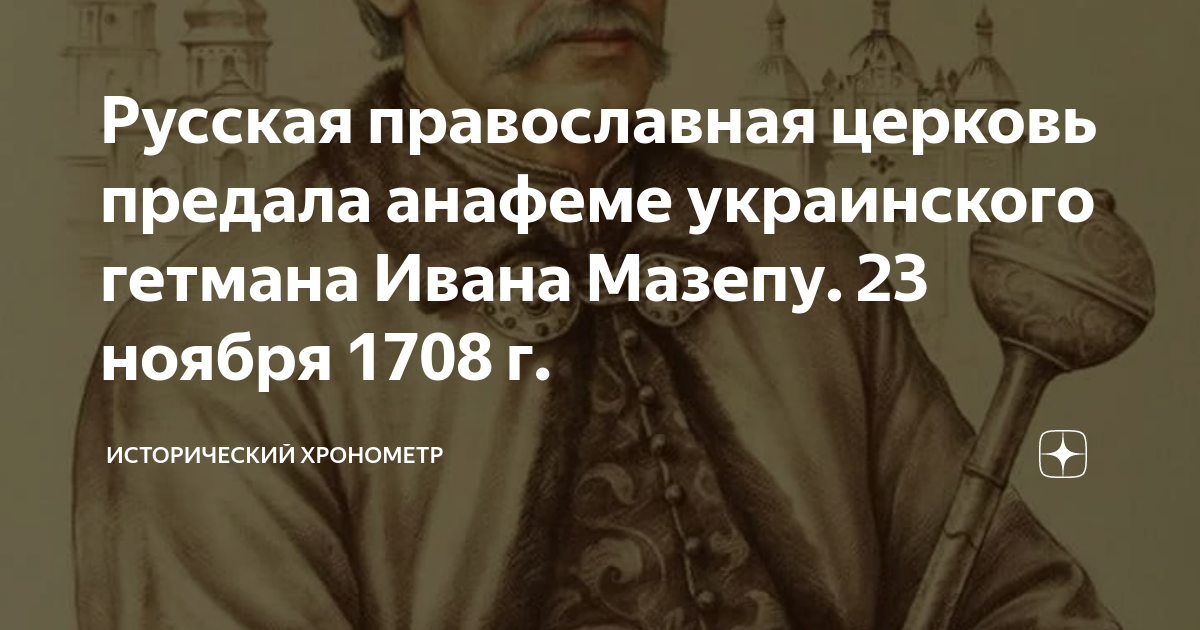 Русская православная церковь предала анафеме украинского гетмана Ивана Мазепу. 23 ноября 1708 г.

ИСТОРИЧЕСКИЙ ХРОНОМЕТР